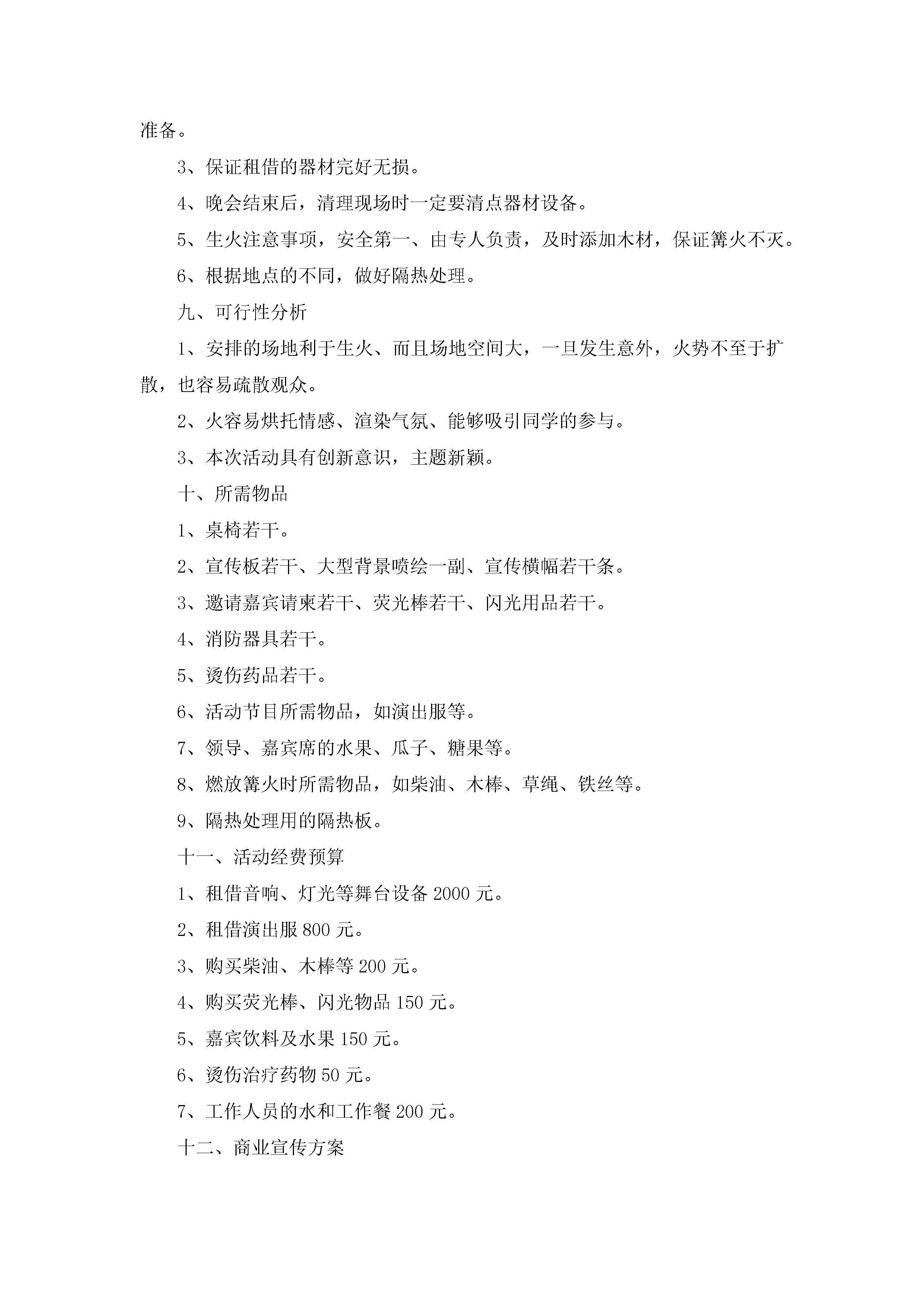 准备。

3、保证租借的器材完好无损。

4、晚会结束后，清理现场时一定要清点器材设备。

5、生火注意事项，安全第一、由专人负责，及时添加木材，保证篝火不灭。

6、根据地点的不同，做好隔热处理。

九、可行性分析

1、安排的场地利于生火、而且场地空间大，一旦发生意外，火势不至于扩散，也容易疏散观众。

2、火容易烘托情感、渲染气氛、能够吸引同学的参与。

3、本次活动具有创新意识，主题新颖。

十、所需物品

1、桌椅若干。

2、宣传板若干、大型背景喷绘一副、宣传横幅若干条。

3、邀请嘉宾请柬若干、荧光棒若干、闪光用品若干。

4、消防器具若干。

5、烫伤药品若干。

6、活动节目所需物品，如演出服等。

7、领导、嘉宾席的水果、瓜子、糖果等。

8、燃放篝火时所需物品，如柴油、木棒、草绳、铁丝等。

9、隔热处理用的隔热板。

十一、活动经费预算

1、租借音响、灯光等舞台设备 2000 元。

2、租借演出服 800 元。

3、购买柴油、木棒等 200 元。

4、购买荧光棒、闪光物品 150 元。

5、嘉宾饮料及水果 150 元。

6、烫伤治疗药物 50 元。

7、工作人员的水和工作餐 200 元。

十二、商业宣传方案